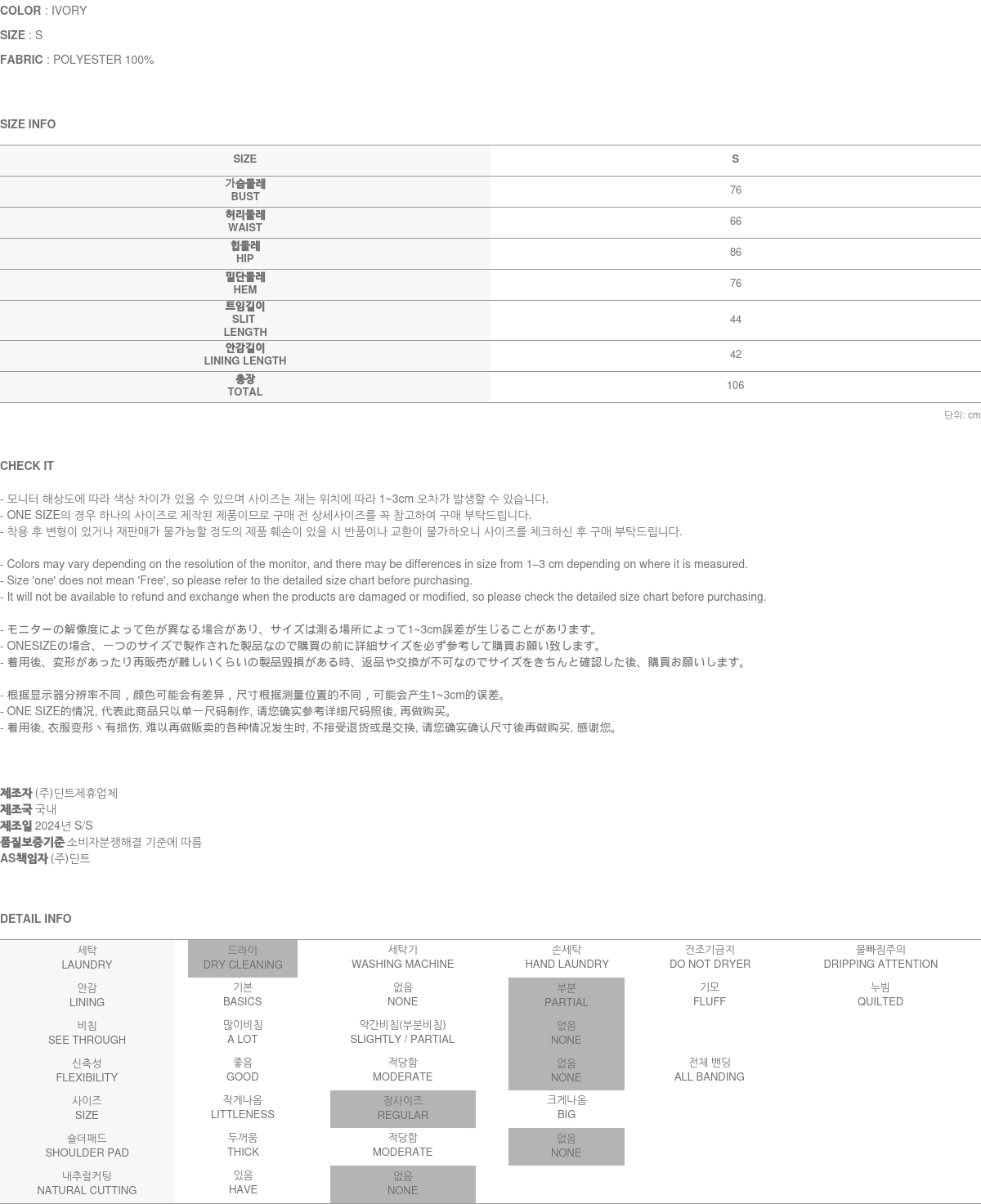 COLOR : IVORY
SIZE : S
FABRIC : POLYESTER 100%

SIZE INFO

| SIZE | S |
|---|---|
| 가슴둘레 BUST | 76 |
| 허리둘레 WAIST | 66 |
| 힙둘레 HIP | 86 |
| 밑단둘레 HEM | 76 |
| 트임길이 SLIT LENGTH | 44 |
| 안감길이 LINING LENGTH | 42 |
| 총장 TOTAL | 106 |

단위: cm

CHECK IT

- 모니터 해상도에 따라 색상 차이가 있을 수 있으며 사이즈는 재는 위치에 따라 1~3cm 오차가 발생할 수 있습니다.
- ONE SIZE의 경우 하나의 사이즈로 제작된 제품이므로 구매 전 상세사이즈를 꼭 참고하여 구매 부탁드립니다.
- 착용 후 변형이 있거나 재판매가 불가능할 정도의 제품 훼손이 있을 시 반품이나 교환이 불가하오니 사이즈를 체크하신 후 구매 부탁드립니다.

- Colors may vary depending on the resolution of the monitor, and there may be differences in size from 1–3 cm depending on where it is measured.
- Size 'one' does not mean 'Free', so please refer to the detailed size chart before purchasing.
- It will not be available to refund and exchange when the products are damaged or modified, so please check the detailed size chart before purchasing.

- モニターの解像度によって色が異なる場合があり、サイズは測る場所によって1~3cm誤差が生じることがあります。
- ONESIZEの場合、一つのサイズで製作された製品なので購買の前に詳細サイズを必ず参考して購買お願い致します。
- 着用後、変形があったり再販売が難しいくらいの製品毀損がある時、返品や交換が不可なのでサイズをきちんと確認した後、購買お願いします。

- 根据显示器分辨率不同，颜色可能会有差异，尺寸根据测量位置的不同，可能会产生1~3cm的误差。
- ONE SIZE的情况, 代表此商品只以单一尺码制作, 请您确实参考详细尺码照後, 再做购买。
- 着用後, 衣服变形丶有损伤, 难以再做贩卖的各种情况发生时, 不接受退货或是交换, 请您确实确认尺寸後再做购买, 感谢您。

제조자 (주)딘트제휴업체
제조국 국내
제조일 2024년 S/S
품질보증기준 소비자분쟁해결 기준에 따름
AS책임자 (주)딘트

DETAIL INFO

| 세탁 LAUNDRY | 드라이 DRY CLEANING | 세탁기 WASHING MACHINE | 손세탁 HAND LAUNDRY | 건조기금지 DO NOT DRYER | 물빠짐주의 DRIPPING ATTENTION |
|---|---|---|---|---|---|
| 안감 LINING | 기본 BASICS | 없음 NONE | 부분 PARTIAL | 기모 FLUFF | 누빔 QUILTED |
| 비침 SEE THROUGH | 많이비침 A LOT | 약간비침(부분비침) SLIGHTLY / PARTIAL | 없음 NONE | | |
| 신축성 FLEXIBILITY | 좋음 GOOD | 적당함 MODERATE | 없음 NONE | 전체 밴딩 ALL BANDING | |
| 사이즈 SIZE | 작게나옴 LITTLENESS | 정사이즈 REGULAR | 크게나옴 BIG | | |
| 숄더패드 SHOULDER PAD | 두꺼움 THICK | 적당함 MODERATE | 없음 NONE | | |
| 내추럴커팅 NATURAL CUTTING | 있음 HAVE | 없음 NONE | | | |